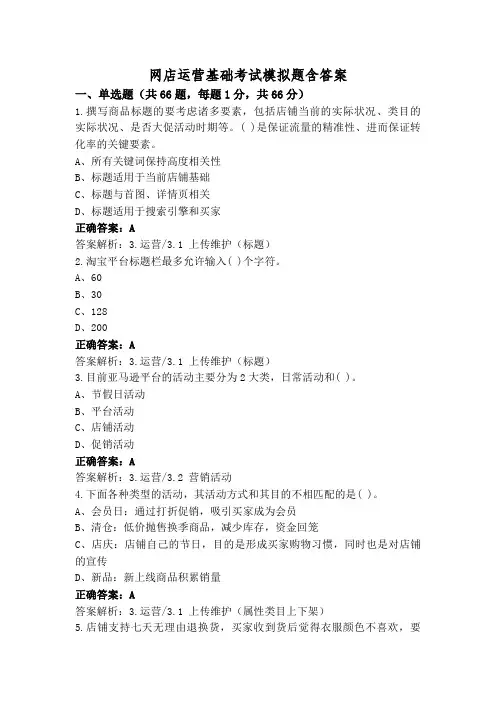 网店运营基础考试模拟题含答案

一、单选题（共66题，每题1分，共66分）

1.撰写商品标题的要考虑诸多要素，包括店铺当前的实际状况、类目的实际状况、是否大促活动时期等。( )是保证流量的精准性、进而保证转化率的关键要素。

A、所有关键词保持高度相关性

B、标题适用于当前店铺基础

C、标题与首图、详情页相关

D、标题适用于搜索引擎和买家

正确答案：A

答案解析：3.运营/3.1 上传维护（标题）

2.淘宝平台标题栏最多允许输入( )个字符。

A、60

B、30

C、128

D、200

正确答案：A

答案解析：3.运营/3.1 上传维护（标题）

3.目前亚马逊平台的活动主要分为2大类，日常活动和( )。

A、节假日活动

B、平台活动

C、店铺活动

D、促销活动

正确答案：A

答案解析：3.运营/3.2 营销活动

4.下面各种类型的活动，其活动方式和其目的不相匹配的是( )。

A、会员日：通过打折促销，吸引买家成为会员

B、清仓：低价抛售换季商品，减少库存，资金回笼

C、店庆：店铺自己的节日，目的是形成买家购物习惯，同时也是对店铺的宣传

D、新品：新上线商品积累销量

正确答案：A

答案解析：3.运营/3.1 上传维护（属性类目上下架）

5.店铺支持七天无理由退换货，买家收到货后觉得衣服颜色不喜欢，要